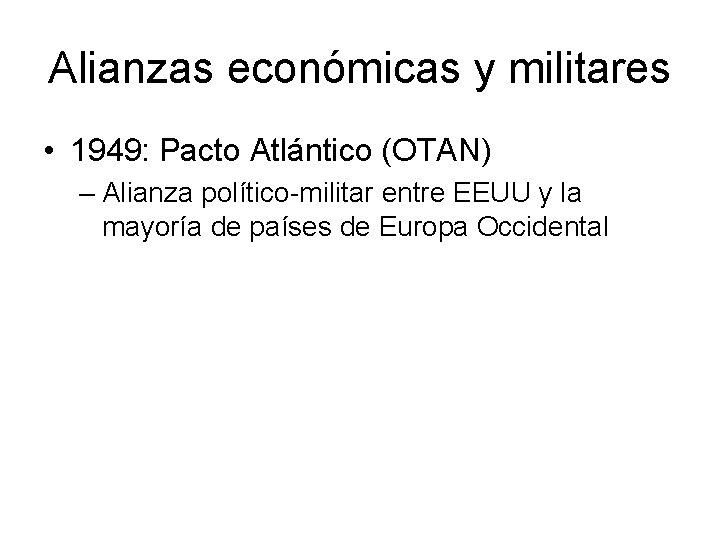 Alianzas económicas y militares

• 1949: Pacto Atlántico (OTAN)
– Alianza político-militar entre EEUU y la mayoría de países de Europa Occidental